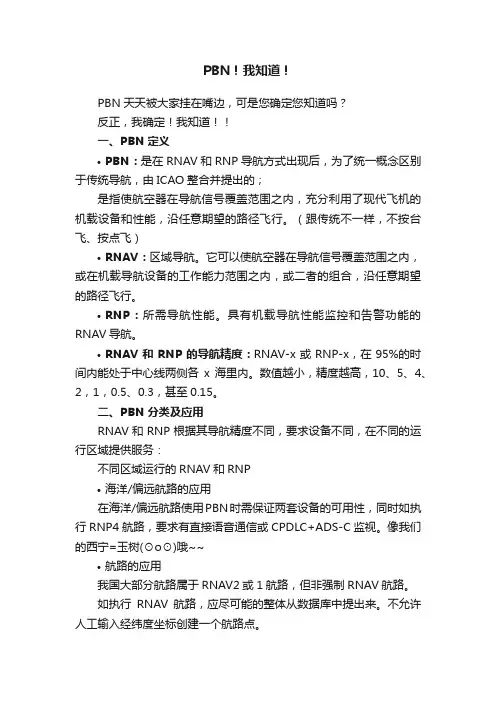 PBN！我知道！

PBN 天天被大家挂在嘴边，可是您确定您知道吗？

反正，我确定！我知道！！

一、PBN 定义

• PBN：是在 RNAV 和 RNP 导航方式出现后，为了统一概念区别于传统导航，由 ICAO 整合并提出的；

是指使航空器在导航信号覆盖范围之内，充分利用了现代飞机的机载设备和性能，沿任意期望的路径飞行。（跟传统不一样，不按台飞、按点飞）

• RNAV：区域导航。它可以使航空器在导航信号覆盖范围之内，或在机载导航设备的工作能力范围之内，或二者的组合，沿任意期望的路径飞行。

• RNP：所需导航性能。具有机载导航性能监控和告警功能的 RNAV 导航。

• RNAV 和 RNP 的导航精度：RNAV-x 或 RNP-x，在 95%的时间内能处于中心线两侧各 x 海里内。数值越小，精度越高，10、5、4、2，1，0.5、0.3，甚至 0.15。

二、PBN 分类及应用

RNAV 和 RNP 根据其导航精度不同，要求设备不同，在不同的运行区域提供服务：

不同区域运行的 RNAV 和 RNP

• 海洋/偏远航路的应用

在海洋/偏远航路使用 PBN 时需保证两套设备的可用性，同时如执行 RNP4 航路，要求有直接语音通信或 CPDLC+ADS-C 监视。像我们的西宁=玉树(⊙o⊙)哦~~

• 航路的应用

我国大部分航路属于 RNAV2 或 1 航路，但非强制 RNAV 航路。

如执行 RNAV 航路，应尽可能的整体从数据库中提出来。不允许人工输入经纬度坐标创建一个航路点。